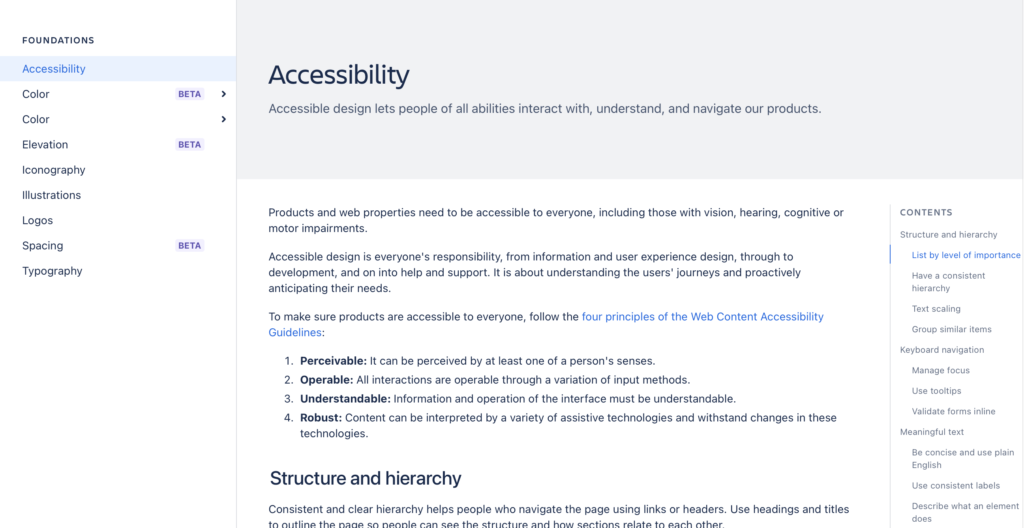 FOUNDATIONS

Accessibility

Color BETA

Color

Elevation BETA

Iconography

Illustrations

Logos

Spacing BETA

Typography

Accessibility

Accessible design lets people of all abilities interact with, understand, and navigate our products.

Products and web properties need to be accessible to everyone, including those with vision, hearing, cognitive or motor impairments.

Accessible design is everyone's responsibility, from information and user experience design, through to development, and on into help and support. It is about understanding the users' journeys and proactively anticipating their needs.

To make sure products are accessible to everyone, follow the four principles of the Web Content Accessibility Guidelines:

1. **Perceivable:** It can be perceived by at least one of a person's senses.
2. **Operable:** All interactions are operable through a variation of input methods.
3. **Understandable:** Information and operation of the interface must be understandable.
4. **Robust:** Content can be interpreted by a variety of assistive technologies and withstand changes in these technologies.

Structure and hierarchy

Consistent and clear hierarchy helps people who navigate the page using links or headers. Use headings and titles to outline the page so people can see the structure and how sections relate to each other.

CONTENTS

Structure and hierarchy

List by level of importance

Have a consistent hierarchy

Text scaling

Group similar items

Keyboard navigation

Manage focus

Use tooltips

Validate forms inline

Meaningful text

Be concise and use plain English

Use consistent labels

Describe what an element does